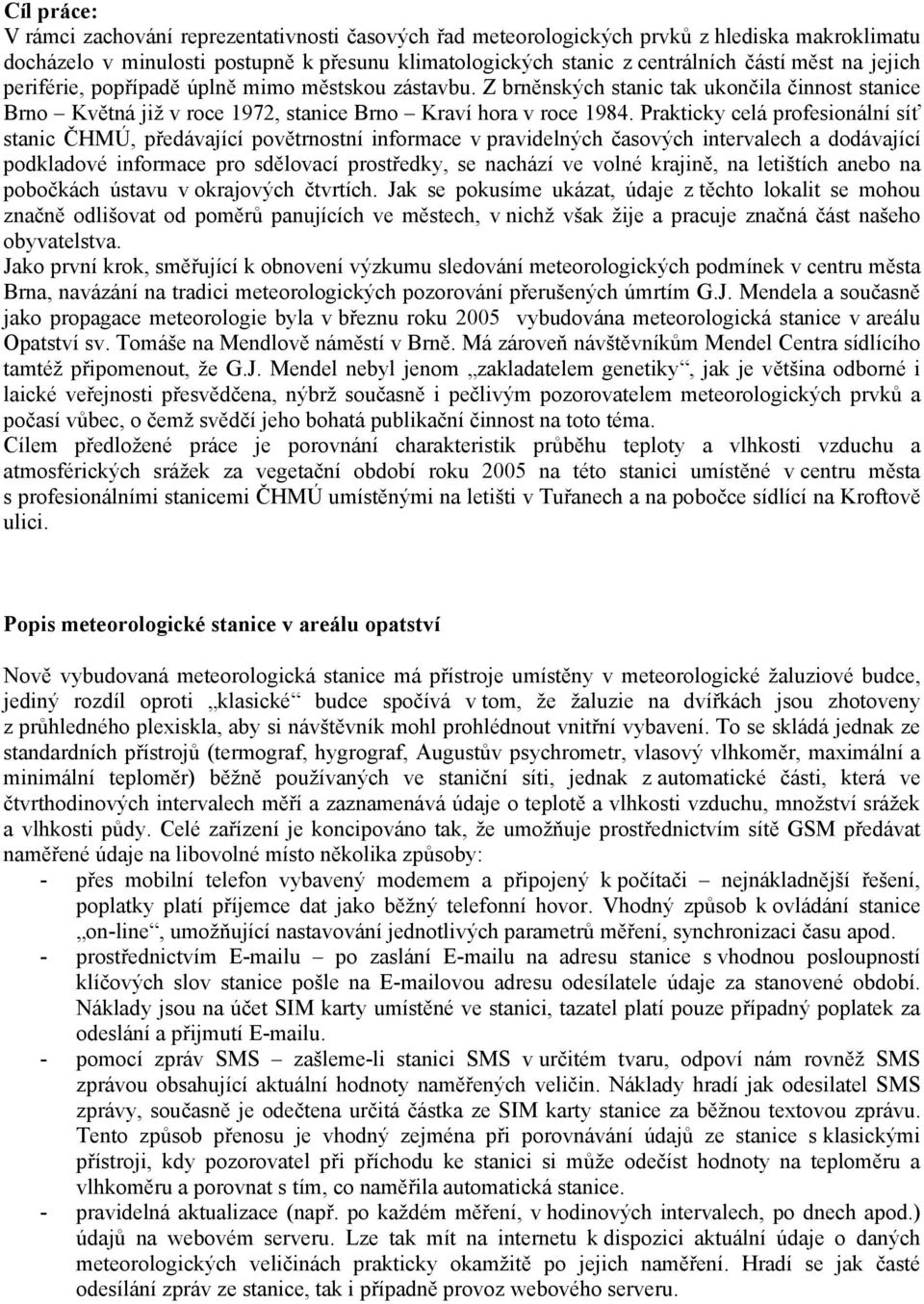 Cíl práce:
V rámci zachování reprezentativnosti časových řad meteorologických prvků z hlediska makroklimatu docházelo v minulosti postupně k přesunu klimatologických stanic z centrálních částí měst na jejich periférie, popřípadě úplně mimo městskou zástavbu. Z brněnských stanic tak ukončila činnost stanice Brno – Květná již v roce 1972, stanice Brno – Kraví hora v roce 1984. Prakticky celá profesionální síť stanic ČHMÚ, předávající povětrnostní informace v pravidelných časových intervalech a dodávající podkladové informace pro sdělovací prostředky, se nachází ve volné krajině, na letištích anebo na pobočkách ústavu v okrajových čtvrtích. Jak se pokusíme ukázat, údaje z těchto lokalit se mohou značně odlišovat od poměrů panujících ve městech, v nichž však žije a pracuje značná část našeho obyvatelstva.
Jako první krok, směřující k obnovení výzkumu sledování meteorologických podmínek v centru města Brna, navázání na tradici meteorologických pozorování přerušených úmrtím G.J. Mendela a současně jako propagace meteorologie byla v březnu roku 2005 vybudována meteorologická stanice v areálu Opatství sv. Tomáše na Mendlově náměstí v Brně. Má zároveň návštěvníkům Mendel Centra sídlícího tamtéž připomenout, že G.J. Mendel nebyl jenom „zakladatelem genetiky“, jak je většina odborné i laické veřejnosti přesvědčena, nýbrž současně i pečlivým pozorovatelem meteorologických prvků a počasí vůbec, o čemž svědčí jeho bohatá publikační činnost na toto téma.
Cílem předložené práce je porovnání charakteristik průběhu teploty a vlhkosti vzduchu a atmosférických srážek za vegetační období roku 2005 na této stanici umístěné v centru města s profesionálními stanicemi ČHMÚ umístěnými na letišti v Tuřanech a na pobočce sídlící na Kroftově ulici.

Popis meteorologické stanice v areálu opatství

Nově vybudovaná meteorologická stanice má přístroje umístěny v meteorologické žaluziové budce, jediný rozdíl oproti „klasické“ budce spočívá v tom, že žaluzie na dvířkách jsou zhotoveny z průhledného plexiskla, aby si návštěvník mohl prohlédnout vnitřní vybavení. To se skládá jednak ze standardních přístrojů (termograf, hygrograf, Augustův psychrometr, vlasový vlhkoměr, maximální a minimální teploměr) běžně používaných ve staniční síti, jednak z automatické části, která ve čtvrthodinových intervalech měří a zaznamenává údaje o teplotě a vlhkosti vzduchu, množství srážek a vlhkosti půdy. Celé zařízení je koncipováno tak, že umožňuje prostřednictvím sítě GSM předávat naměřené údaje na libovolné místo několika způsoby:
- přes mobilní telefon vybavený modemem a připojený k počítači – nejnákladnější řešení, poplatky platí příjemce dat jako běžný telefonní hovor. Vhodný způsob k ovládání stanice „on-line“, umožňující nastavování jednotlivých parametrů měření, synchronizaci času apod.
- prostřednictvím E-mailu – po zaslání E-mailu na adresu stanice s vhodnou posloupností klíčových slov stanice pošle na E-mailovou adresu odesílatele údaje za stanovené období. Náklady jsou na účet SIM karty umístěné ve stanici, tazatel platí pouze případný poplatek za odeslání a přijmutí E-mailu.
- pomocí zpráv SMS – zašleme-li stanici SMS v určitém tvaru, odpoví nám rovněž SMS zprávou obsahující aktuální hodnoty naměřených veličin. Náklady hradí jak odesilatel SMS zprávy, současně je odečtena určitá částka ze SIM karty stanice za běžnou textovou zprávu. Tento způsob přenosu je vhodný zejména při porovnávání údajů ze stanice s klasickými přístroji, kdy pozorovatel při příchodu ke stanici si může odečíst hodnoty na teploměru a vlhkoměru a porovnat s tím, co naměřila automatická stanice.
- pravidelná aktualizace (např. po každém měření, v hodinových intervalech, po dnech apod.) údajů na webovém serveru. Lze tak mít na internetu k dispozici aktuální údaje o daných meteorologických veličinách prakticky okamžitě po jejich naměření. Hradí se jak časté odesílání zpráv ze stanice, tak i případně provoz webového serveru.